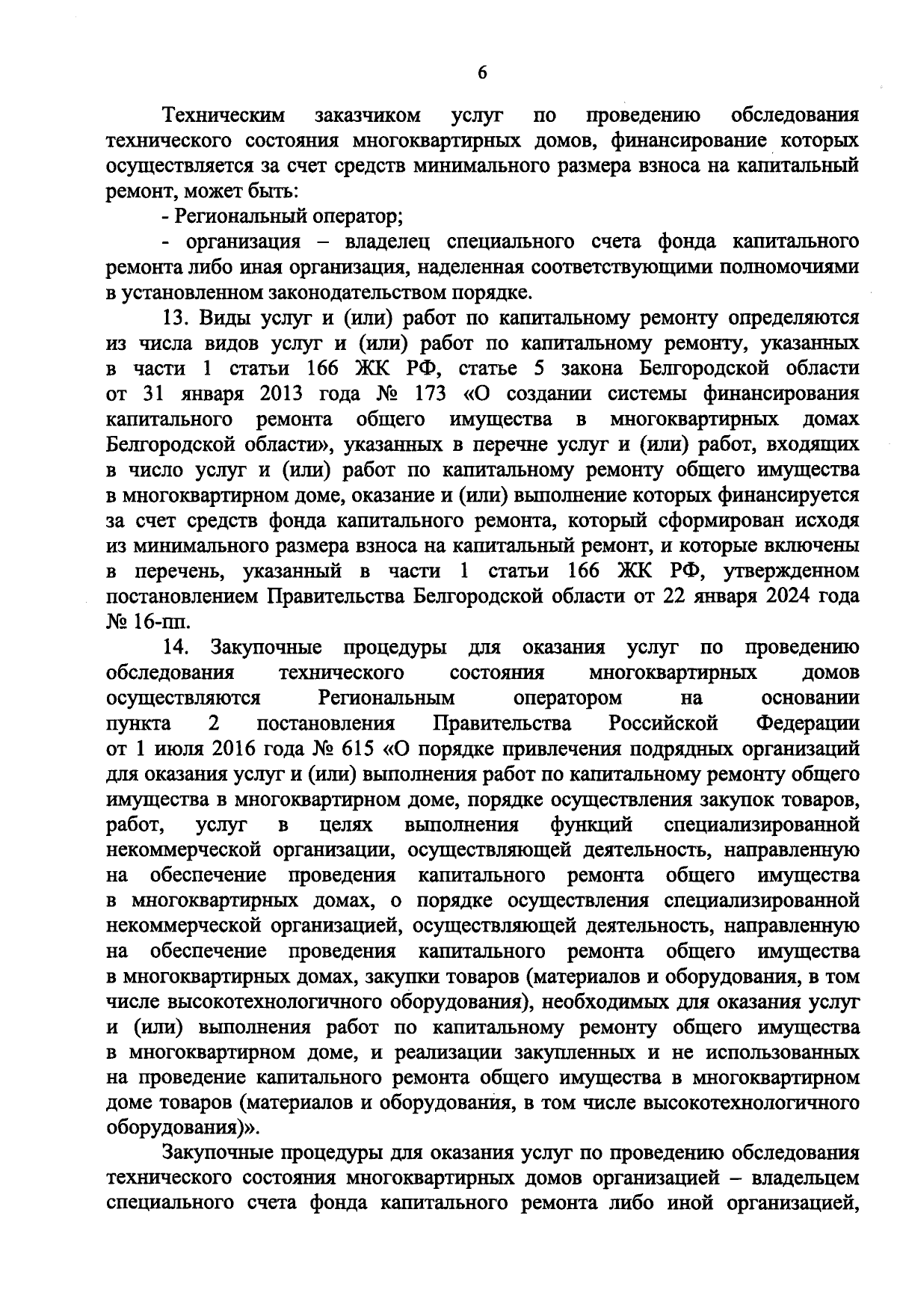 6

Техническим заказчиком услуг по проведению обследования технического состояния многоквартирных домов, финансирование которых осуществляется за счет средств минимального размера взноса на капитальный ремонт, может быть:

- Региональный оператор;

- организация – владелец специального счета фонда капитального ремонта либо иная организация, наделенная соответствующими полномочиями в установленном законодательством порядке.

13. Виды услуг и (или) работ по капитальному ремонту определяются из числа видов услуг и (или) работ по капитальному ремонту, указанных в части 1 статьи 166 ЖК РФ, статье 5 закона Белгородской области от 31 января 2013 года № 173 «О создании системы финансирования капитального ремонта общего имущества в многоквартирных домах Белгородской области», указанных в перечне услуг и (или) работ, входящих в число услуг и (или) работ по капитальному ремонту общего имущества в многоквартирном доме, оказание и (или) выполнение которых финансируется за счет средств фонда капитального ремонта, который сформирован исходя из минимального размера взноса на капитальный ремонт, и которые включены в перечень, указанный в части 1 статьи 166 ЖК РФ, утвержденном постановлением Правительства Белгородской области от 22 января 2024 года № 16-пп.

14. Закупочные процедуры для оказания услуг по проведению обследования технического состояния многоквартирных домов осуществляются Региональным оператором на основании пункта 2 постановления Правительства Российской Федерации от 1 июля 2016 года № 615 «О порядке привлечения подрядных организаций для оказания услуг и (или) выполнения работ по капитальному ремонту общего имущества в многоквартирном доме, порядке осуществления закупок товаров, работ, услуг в целях выполнения функций специализированной некоммерческой организации, осуществляющей деятельность, направленную на обеспечение проведения капитального ремонта общего имущества в многоквартирных домах, о порядке осуществления специализированной некоммерческой организацией, осуществляющей деятельность, направленную на обеспечение проведения капитального ремонта общего имущества в многоквартирных домах, закупки товаров (материалов и оборудования, в том числе высокотехнологичного оборудования), необходимых для оказания услуг и (или) выполнения работ по капитальному ремонту общего имущества в многоквартирном доме, и реализации закупленных и не использованных на проведение капитального ремонта общего имущества в многоквартирном доме товаров (материалов и оборудования, в том числе высокотехнологичного оборудования)».

Закупочные процедуры для оказания услуг по проведению обследования технического состояния многоквартирных домов организацией – владельцем специального счета фонда капитального ремонта либо иной организацией,